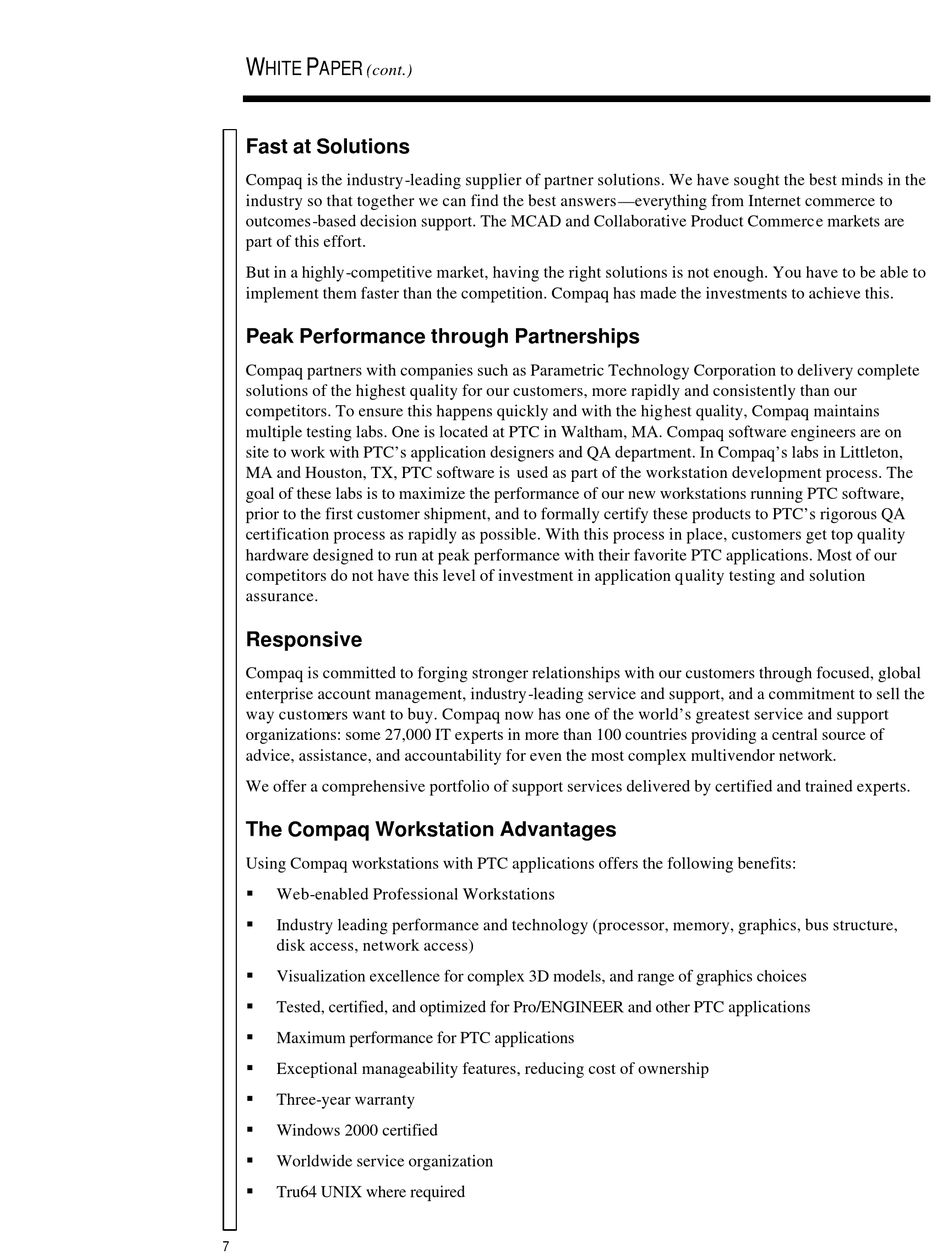 WHITE PAPER (cont.)

Fast at Solutions

Compaq is the industry-leading supplier of partner solutions. We have sought the best minds in the industry so that together we can find the best answers—everything from Internet commerce to outcomes-based decision support. The MCAD and Collaborative Product Commerce markets are part of this effort.

But in a highly-competitive market, having the right solutions is not enough. You have to be able to implement them faster than the competition. Compaq has made the investments to achieve this.

Peak Performance through Partnerships

Compaq partners with companies such as Parametric Technology Corporation to delivery complete solutions of the highest quality for our customers, more rapidly and consistently than our competitors. To ensure this happens quickly and with the highest quality, Compaq maintains multiple testing labs. One is located at PTC in Waltham, MA. Compaq software engineers are on site to work with PTC's application designers and QA department. In Compaq's labs in Littleton, MA and Houston, TX, PTC software is used as part of the workstation development process. The goal of these labs is to maximize the performance of our new workstations running PTC software, prior to the first customer shipment, and to formally certify these products to PTC's rigorous QA certification process as rapidly as possible. With this process in place, customers get top quality hardware designed to run at peak performance with their favorite PTC applications. Most of our competitors do not have this level of investment in application quality testing and solution assurance.

Responsive

Compaq is committed to forging stronger relationships with our customers through focused, global enterprise account management, industry-leading service and support, and a commitment to sell the way customers want to buy. Compaq now has one of the world's greatest service and support organizations: some 27,000 IT experts in more than 100 countries providing a central source of advice, assistance, and accountability for even the most complex multivendor network.

We offer a comprehensive portfolio of support services delivered by certified and trained experts.

The Compaq Workstation Advantages

Using Compaq workstations with PTC applications offers the following benefits:

▪ Web-enabled Professional Workstations
▪ Industry leading performance and technology (processor, memory, graphics, bus structure, disk access, network access)
▪ Visualization excellence for complex 3D models, and range of graphics choices
▪ Tested, certified, and optimized for Pro/ENGINEER and other PTC applications
▪ Maximum performance for PTC applications
▪ Exceptional manageability features, reducing cost of ownership
▪ Three-year warranty
▪ Windows 2000 certified
▪ Worldwide service organization
▪ Tru64 UNIX where required

7